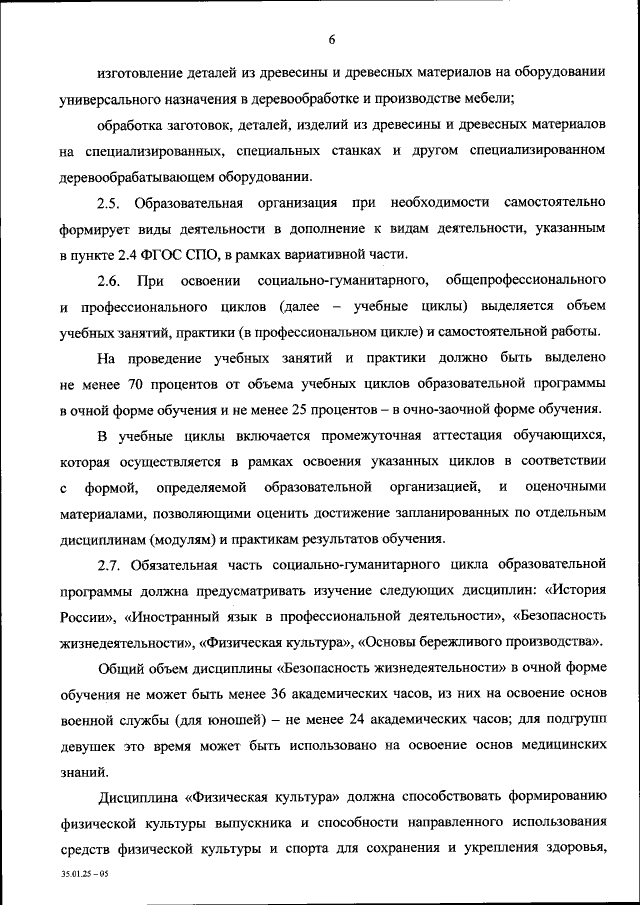 6

изготовление деталей из древесины и древесных материалов на оборудовании универсального назначения в деревообработке и производстве мебели;

обработка заготовок, деталей, изделий из древесины и древесных материалов на специализированных, специальных станках и другом специализированном деревообрабатывающем оборудовании.

2.5. Образовательная организация при необходимости самостоятельно формирует виды деятельности в дополнение к видам деятельности, указанным в пункте 2.4 ФГОС СПО, в рамках вариативной части.

2.6. При освоении социально-гуманитарного, общепрофессионального и профессионального циклов (далее – учебные циклы) выделяется объем учебных занятий, практики (в профессиональном цикле) и самостоятельной работы.

На проведение учебных занятий и практики должно быть выделено не менее 70 процентов от объема учебных циклов образовательной программы в очной форме обучения и не менее 25 процентов – в очно-заочной форме обучения.

В учебные циклы включается промежуточная аттестация обучающихся, которая осуществляется в рамках освоения указанных циклов в соответствии с формой, определяемой образовательной организацией, и оценочными материалами, позволяющими оценить достижение запланированных по отдельным дисциплинам (модулям) и практикам результатов обучения.

2.7. Обязательная часть социально-гуманитарного цикла образовательной программы должна предусматривать изучение следующих дисциплин: «История России», «Иностранный язык в профессиональной деятельности», «Безопасность жизнедеятельности», «Физическая культура», «Основы бережливого производства».

Общий объем дисциплины «Безопасность жизнедеятельности» в очной форме обучения не может быть менее 36 академических часов, из них на освоение основ военной службы (для юношей) – не менее 24 академических часов; для подгрупп девушек это время может быть использовано на освоение основ медицинских знаний.

Дисциплина «Физическая культура» должна способствовать формированию физической культуры выпускника и способности направленного использования средств физической культуры и спорта для сохранения и укрепления здоровья,

35.01.25 – 05